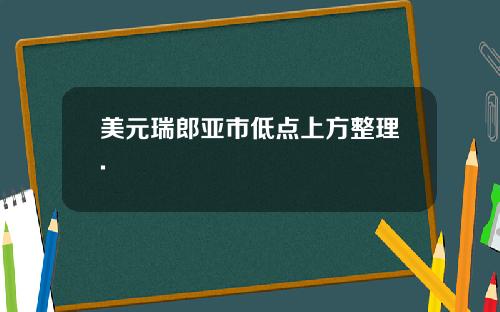 美元瑞郎亚市低点上方整理.